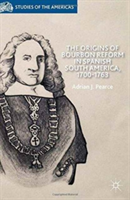 STUDIES OF THE AMERICAS

THE ORIGINS OF BOURBON REFORM IN SPANISH SOUTH AMERICA, 1700-1763

Adrian J. Pearce